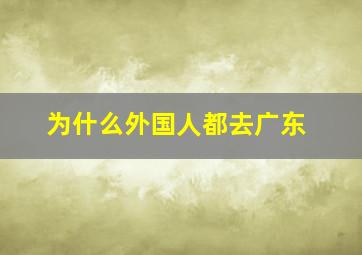 为什么外国人都去广东